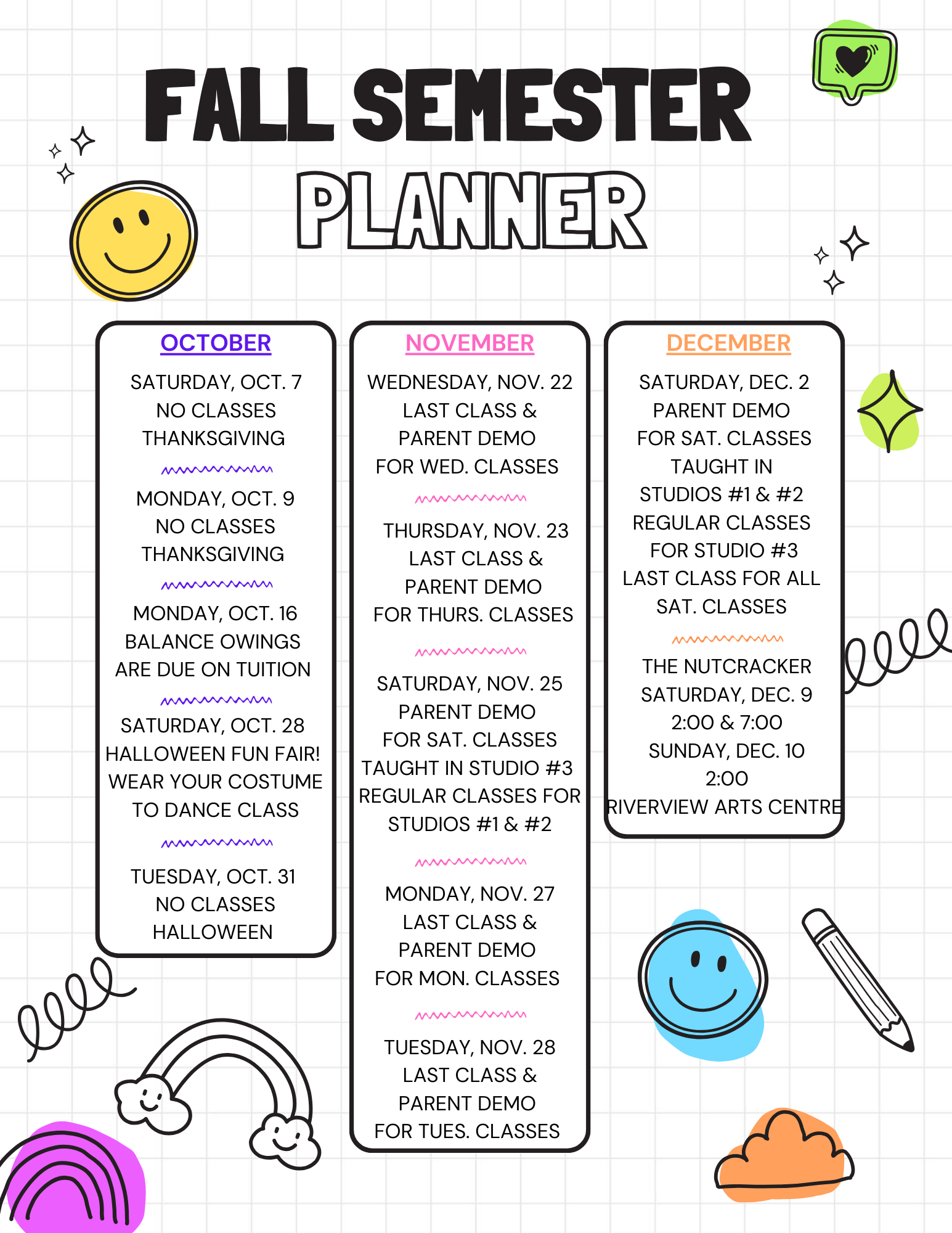 FALL SEMESTER PLANNER

OCTOBER

SATURDAY, OCT. 7
NO CLASSES
THANKSGIVING

MONDAY, OCT. 9
NO CLASSES
THANKSGIVING

MONDAY, OCT. 16
BALANCE OWINGS
ARE DUE ON TUITION

SATURDAY, OCT. 28
HALLOWEEN FUN FAIR!
WEAR YOUR COSTUME
TO DANCE CLASS

TUESDAY, OCT. 31
NO CLASSES
HALLOWEEN

NOVEMBER

WEDNESDAY, NOV. 22
LAST CLASS &
PARENT DEMO
FOR WED. CLASSES

THURSDAY, NOV. 23
LAST CLASS &
PARENT DEMO
FOR THURS. CLASSES

SATURDAY, NOV. 25
PARENT DEMO
FOR SAT. CLASSES
TAUGHT IN STUDIO #3
REGULAR CLASSES FOR
STUDIOS #1 & #2

MONDAY, NOV. 27
LAST CLASS &
PARENT DEMO
FOR MON. CLASSES

TUESDAY, NOV. 28
LAST CLASS &
PARENT DEMO
FOR TUES. CLASSES

DECEMBER

SATURDAY, DEC. 2
PARENT DEMO
FOR SAT. CLASSES
TAUGHT IN
STUDIOS #1 & #2
REGULAR CLASSES
FOR STUDIO #3
LAST CLASS FOR ALL
SAT. CLASSES

THE NUTCRACKER
SATURDAY, DEC. 9
2:00 & 7:00
SUNDAY, DEC. 10
2:00
RIVERVIEW ARTS CENTRE